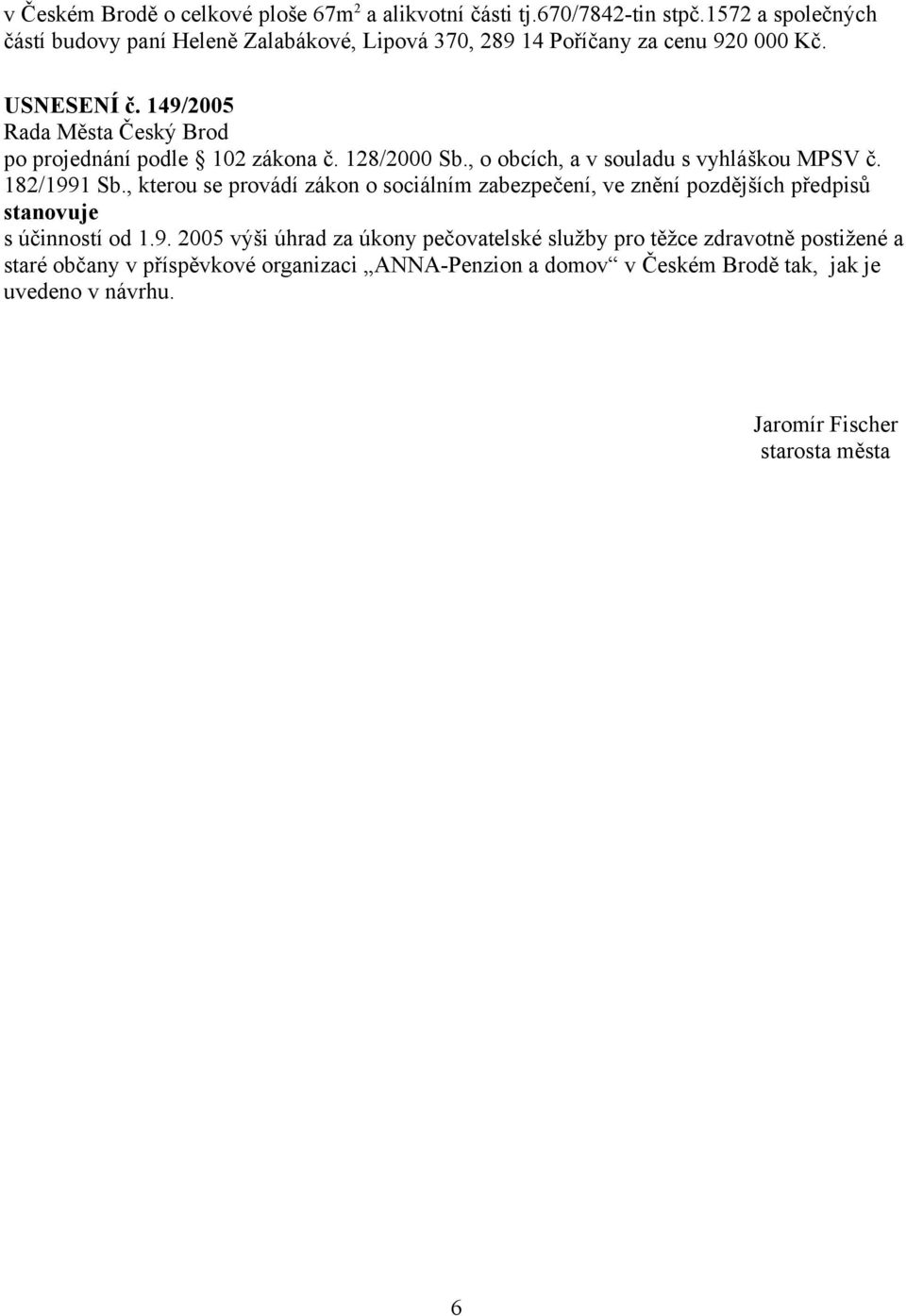 v Českém Brodě o celkové ploše 67m$^2$ a alikvotní části tj.670/7842-tin stpč.1572 a společných částí budovy paní Heleně Zalabákové, Lipová 370, 289 14 Poříčany za cenu 920 000 Kč.

USNESENÍ č. 149/2005
Rada Města Český Brod
po projednání podle § 102 zákona č. 128/2000 Sb., o obcích, a v souladu s vyhláškou MPSV č. 182/1991 Sb., kterou se provádí zákon o sociálním zabezpečení, ve znění pozdějších předpisů
stanovuje
s účinností od 1.9. 2005 výši úhrad za úkony pečovatelské služby pro těžce zdravotně postižené a staré občany v příspěvkové organizaci „ANNA-Penzion a domov“ v Českém Brodě tak, jak je uvedeno v návrhu.

Jaromír Fischer
starosta města

6